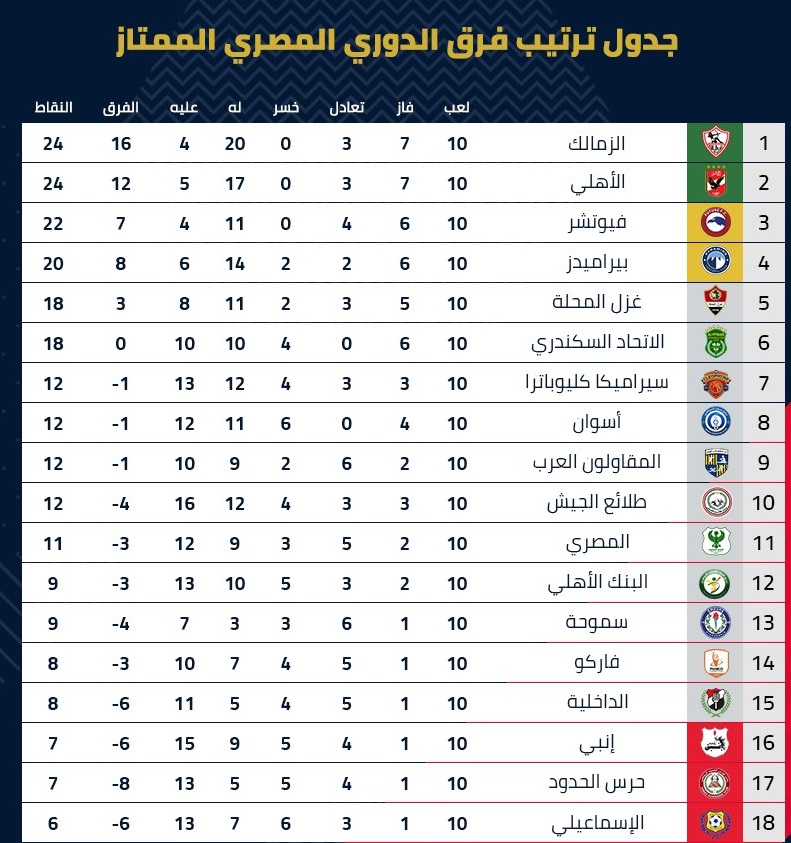 جدول ترتيب فرق الدوري المصري الممتاز

| | | لعب | فاز | تعادل | خسر | له | عليه | الفرق | النقاط |
|---|---|---|---|---|---|---|---|---|---|
| 1 | الزمالك | 10 | 7 | 3 | 0 | 20 | 4 | 16 | 24 |
| 2 | الأهلي | 10 | 7 | 3 | 0 | 17 | 5 | 12 | 24 |
| 3 | فيوتشر | 10 | 6 | 4 | 0 | 11 | 4 | 7 | 22 |
| 4 | بيراميدز | 10 | 6 | 2 | 2 | 14 | 6 | 8 | 20 |
| 5 | غزل المحلة | 10 | 5 | 3 | 2 | 11 | 8 | 3 | 18 |
| 6 | الاتحاد السكندري | 10 | 6 | 0 | 4 | 10 | 10 | 0 | 18 |
| 7 | سيراميكا كليوباترا | 10 | 3 | 3 | 4 | 12 | 13 | -1 | 12 |
| 8 | أسوان | 10 | 4 | 0 | 6 | 11 | 12 | -1 | 12 |
| 9 | المقاولون العرب | 10 | 2 | 6 | 2 | 9 | 10 | -1 | 12 |
| 10 | طلائع الجيش | 10 | 3 | 3 | 4 | 12 | 16 | -4 | 12 |
| 11 | المصري | 10 | 2 | 5 | 3 | 9 | 12 | -3 | 11 |
| 12 | البنك الأهلي | 10 | 2 | 3 | 5 | 10 | 13 | -3 | 9 |
| 13 | سموحة | 10 | 1 | 6 | 3 | 3 | 7 | -4 | 9 |
| 14 | فاركو | 10 | 1 | 5 | 4 | 7 | 10 | -3 | 8 |
| 15 | الداخلية | 10 | 1 | 5 | 4 | 5 | 11 | -6 | 8 |
| 16 | إنبي | 10 | 1 | 4 | 5 | 9 | 15 | -6 | 7 |
| 17 | حرس الحدود | 10 | 1 | 4 | 5 | 5 | 13 | -8 | 7 |
| 18 | الإسماعيلي | 10 | 1 | 3 | 6 | 7 | 13 | -6 | 6 |